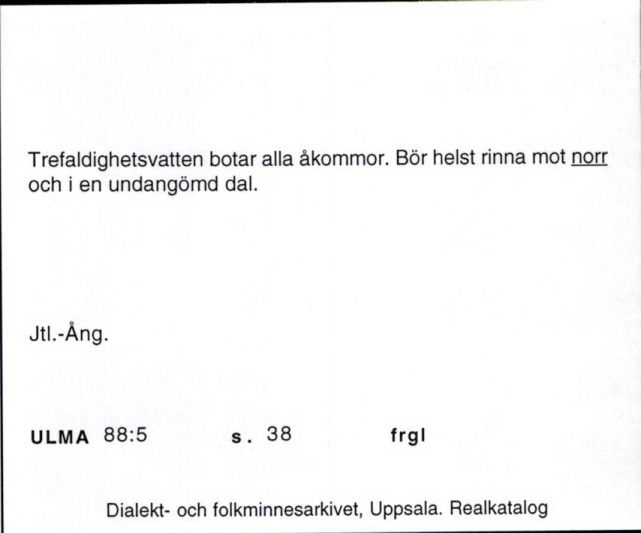 Trefaldighetsvatten botar alla åkommor. Bör helst rinna mot norr och i en undangömd dal.

Jtl.-Ång.

ULMA 88:5 s. 38 frgl

Dialekt- och folkminnesarkivet, Uppsala. Realkatalog